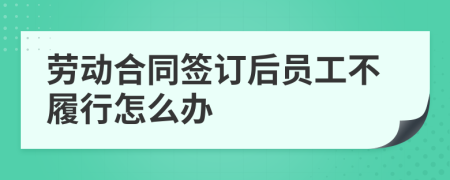 劳动合同签订后员工不履行怎么办